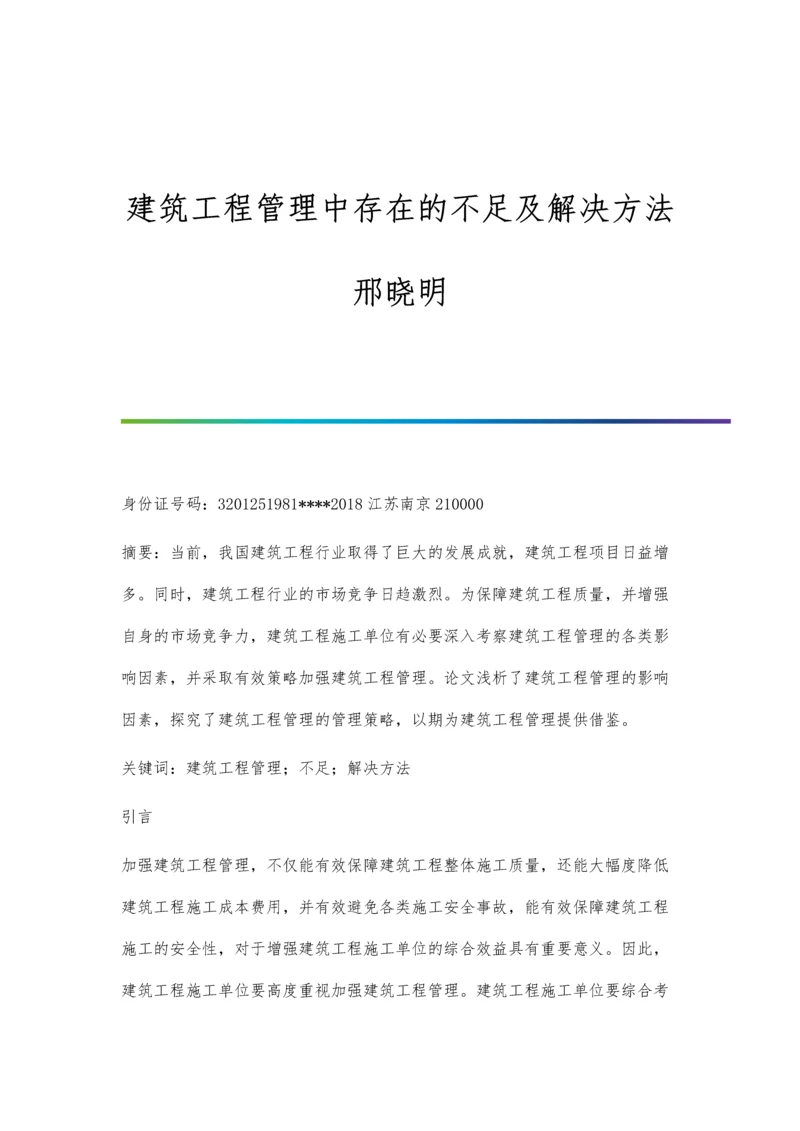 建筑工程管理中存在的不足及解决方法

邢晓明

身份证号码：3201251981****2018 江苏南京 210000

摘要：当前，我国建筑工程行业取得了巨大的发展成就，建筑工程项目日益增多。同时，建筑工程行业的市场竞争日趋激烈。为保障建筑工程质量，并增强自身的市场竞争力，建筑工程施工单位有必要深入考察建筑工程管理的各类影响因素，并采取有效策略加强建筑工程管理。论文浅析了建筑工程管理的影响因素，探究了建筑工程管理的管理策略，以期为建筑工程管理提供借鉴。

关键词：建筑工程管理；不足；解决方法

引言

加强建筑工程管理，不仅能有效保障建筑工程整体施工质量，还能大幅度降低建筑工程施工成本费用，并有效避免各类施工安全事故，能有效保障建筑工程施工的安全性，对于增强建筑工程施工单位的综合效益具有重要意义。因此，建筑工程施工单位要高度重视加强建筑工程管理。建筑工程施工单位要综合考